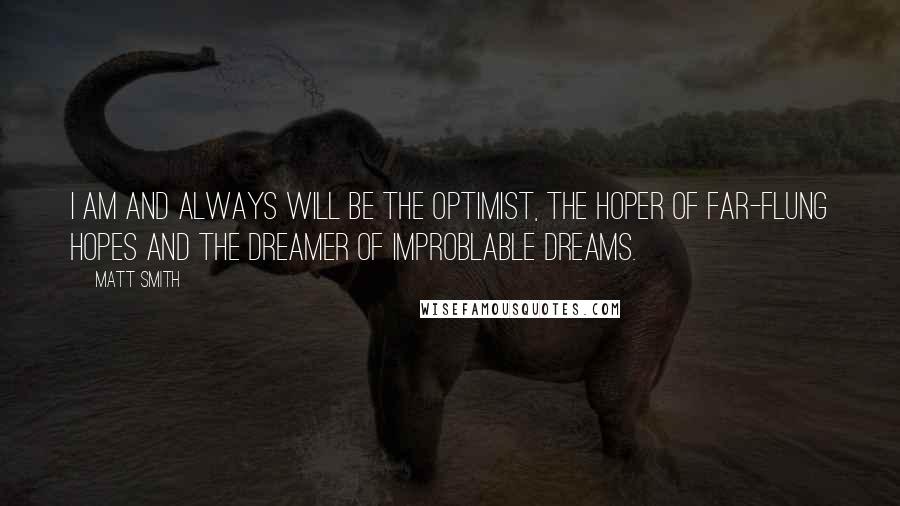 I AM AND ALWAYS WILL BE THE OPTIMIST, THE HOPER OF FAR-FLUNG HOPES AND THE DREAMER OF IMPROBLABLE DREAMS.

MATT SMITH

WISEFAMOUSQUOTES.COM